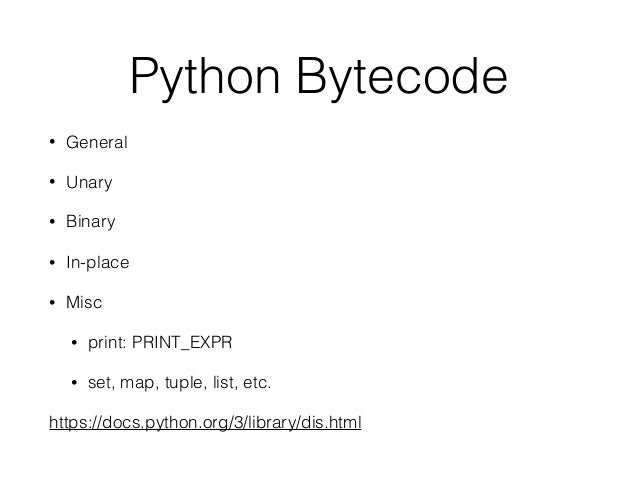 Python Bytecode

• General
• Unary
• Binary
• In-place
• Misc
• print: PRINT_EXPR
• set, map, tuple, list, etc.

https://docs.python.org/3/library/dis.html